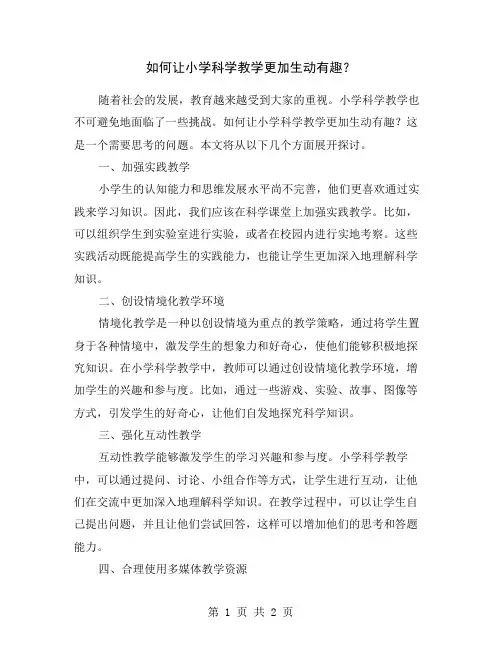 如何让小学科学教学更加生动有趣？

随着社会的发展，教育越来越受到大家的重视。小学科学教学也不可避免地面临了一些挑战。如何让小学科学教学更加生动有趣？这是一个需要思考的问题。本文将从以下几个方面展开探讨。

一、加强实践教学

小学生的认知能力和思维发展水平尚不完善，他们更喜欢通过实践来学习知识。因此，我们应该在科学课堂上加强实践教学。比如，可以组织学生到实验室进行实验，或者在校园内进行实地考察。这些实践活动既能提高学生的实践能力，也能让学生更加深入地理解科学知识。

二、创设情境化教学环境

情境化教学是一种以创设情境为重点的教学策略，通过将学生置身于各种情境中，激发学生的想象力和好奇心，使他们能够积极地探究知识。在小学科学教学中，教师可以通过创设情境化教学环境，增加学生的兴趣和参与度。比如，通过一些游戏、实验、故事、图像等方式，引发学生的好奇心，让他们自发地探究科学知识。

三、强化互动性教学

互动性教学能够激发学生的学习兴趣和参与度。小学科学教学中，可以通过提问、讨论、小组合作等方式，让学生进行互动，让他们在交流中更加深入地理解科学知识。在教学过程中，可以让学生自己提出问题，并且让他们尝试回答，这样可以增加他们的思考和答题能力。

四、合理使用多媒体教学资源

第 1 页 共 2 页